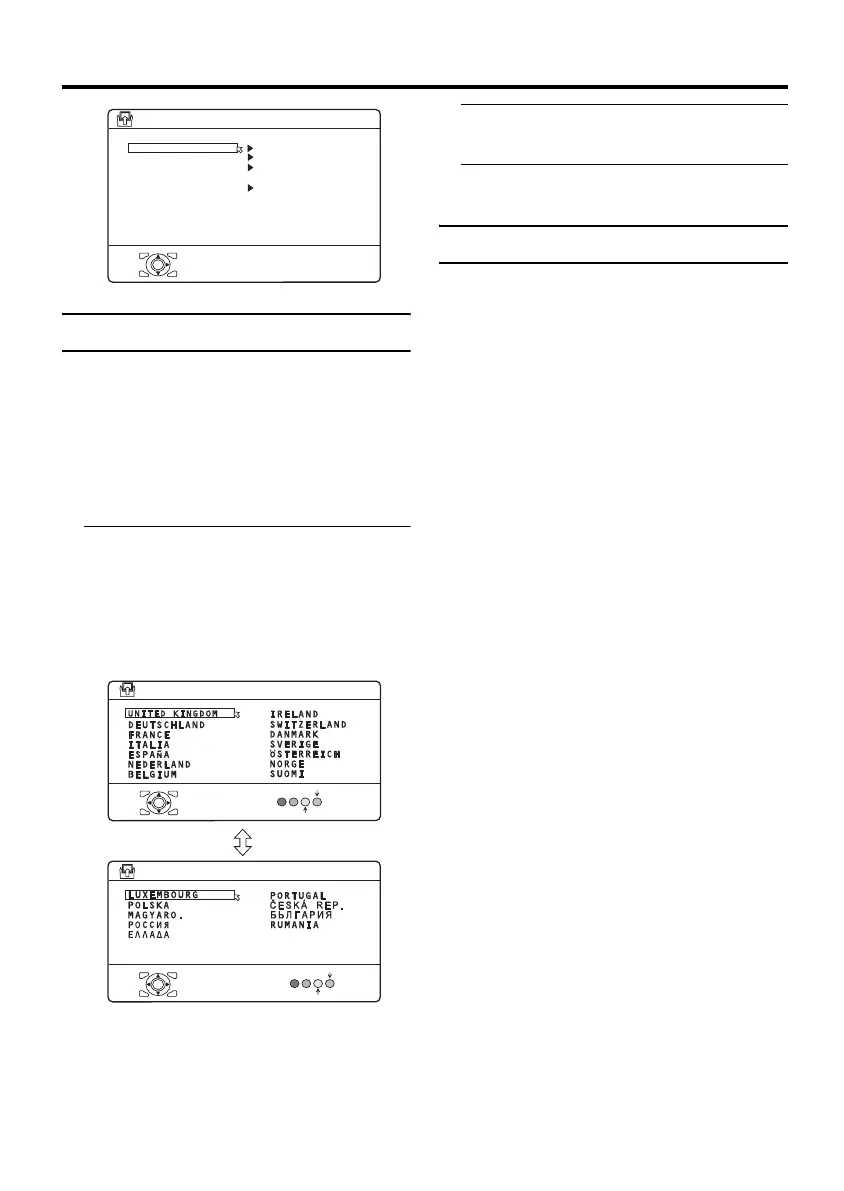 UNITED KINGDOM
DEUTSCHLAND
FRANCE
ITALIA
ESPAÑA
NEDERLAND
BELGIUM

IRELAND
SWITZERLAND
DANMARK
SVERIGE
ÖSTERREICH
NORGE
SUOMI

LUXEMBOURG
POLSKA
MAGYARO.
РОССИЯ
ΕΛΛΑΔΑ

PORTUGAL
ČESKÁ REP.
БЪЛГАРИЯ
RUMANIA